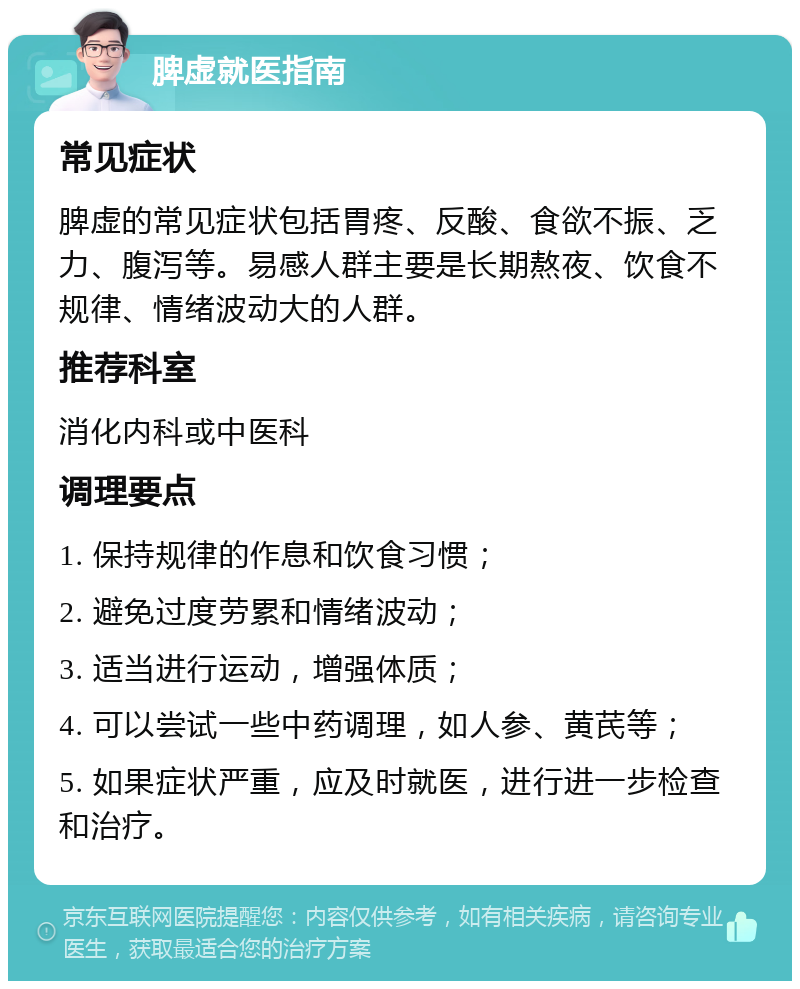 脾虚就医指南

常见症状

脾虚的常见症状包括胃疼、反酸、食欲不振、乏力、腹泻等。易感人群主要是长期熬夜、饮食不规律、情绪波动大的人群。

推荐科室

消化内科或中医科

调理要点

1. 保持规律的作息和饮食习惯；

2. 避免过度劳累和情绪波动；

3. 适当进行运动，增强体质；

4. 可以尝试一些中药调理，如人参、黄芪等；

5. 如果症状严重，应及时就医，进行进一步检查和治疗。

京东互联网医院提醒您：内容仅供参考，如有相关疾病，请咨询专业医生，获取最适合您的治疗方案